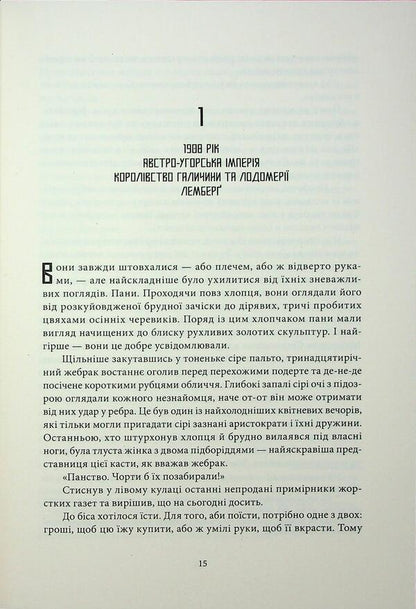 1

1908 РІК
АВСТРО-УГОРСЬКА ІМПЕРІЯ
КОРОЛІВСТВО ГАЛИЧИНИ ТА ЛОДОМЕРІЇ
ЛЕМБЕРҐ

Вони завжди штовхалися — або плечем, або ж відверто руками, — але найскладніше було ухилитися від їхніх зневажливих поглядів. Пани. Проходячи повз хлопця, вони оглядали його від розкуйовдженої брудної зачіски до дірявих, тричі пробитих цвяхами осінніх черевиків. Поряд із цим хлопчаком пани мали вигляд начищених до блиску рухливих золотих скульптур. І найгірше — вони це добре усвідомлювали.

Щільніше закутавшись у тоненьке сіре пальто, тринадцятирічний жебрак востаннє оголив перед перехожими подерте та де-не-де посічене короткими рубцями обличчя. Глибокі запалі сірі очі з підозрою оглядали кожного незнайомця, наче от-от він може отримати від них удар у ребра. Це був один із найхолодніших квітневих вечорів, які тільки могли пригадати сірі зазнані аристократи і їхні дружини. Останньою, хто штурхонув хлопця й брудно вилаявся під власні ноги, була тлуста жінка з двома підборіддями — найяскравіша представниця цієї касти, як вважав жебрак.

«Панство. Чорти б їх позабирали!»

Стиснув у лівому кулаці останні непродані примірники жорстких газет та вирішив, що на сьогодні досить.

До біса хотілося їсти. Для того, аби поїсти, потрібно одне з двох: гроші, щоб цю їжу купити, або ж умілі руки, щоб її вкрасти. Тому

15